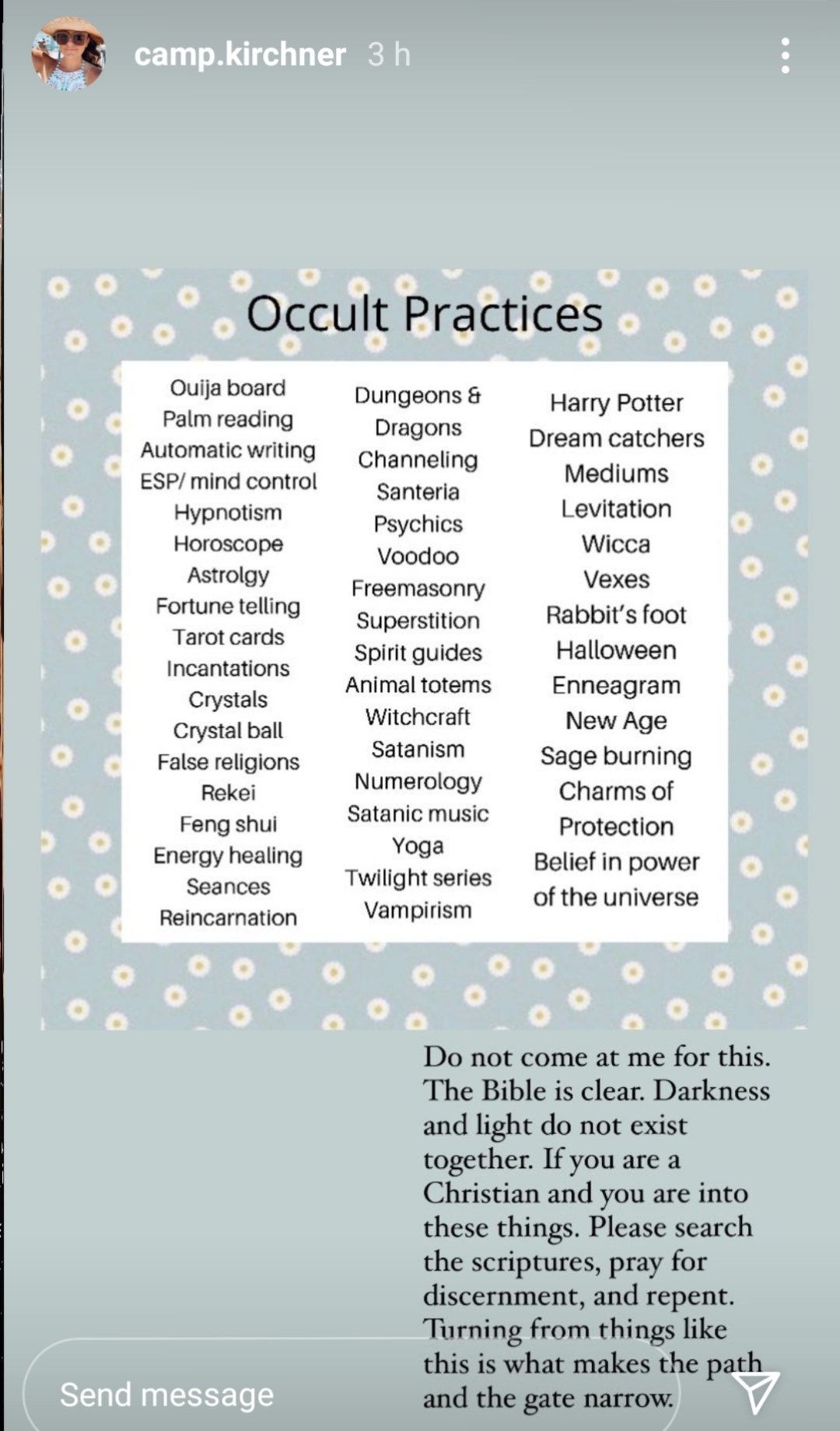 camp.kirchner 3 h

Occult Practices

Ouija board
Palm reading
Automatic writing
ESP/ mind control
Hypnotism
Horoscope
Astrolgy
Fortune telling
Tarot cards
Incantations
Crystals
Crystal ball
False religions
Rekei
Feng shui
Energy healing
Seances
Reincarnation

Dungeons & Dragons
Channeling
Santeria
Psychics
Voodoo
Freemasonry
Superstition
Spirit guides
Animal totems
Witchcraft
Satanism
Numerology
Satanic music
Yoga
Twilight series
Vampirism

Harry Potter
Dream catchers
Mediums
Levitation
Wicca
Vexes
Rabbit's foot
Halloween
Enneagram
New Age
Sage burning
Charms of Protection
Belief in power of the universe

Do not come at me for this. The Bible is clear. Darkness and light do not exist together. If you are a Christian and you are into these things. Please search the scriptures, pray for discernment, and repent. Turning from things like this is what makes the path and the gate narrow.

Send message